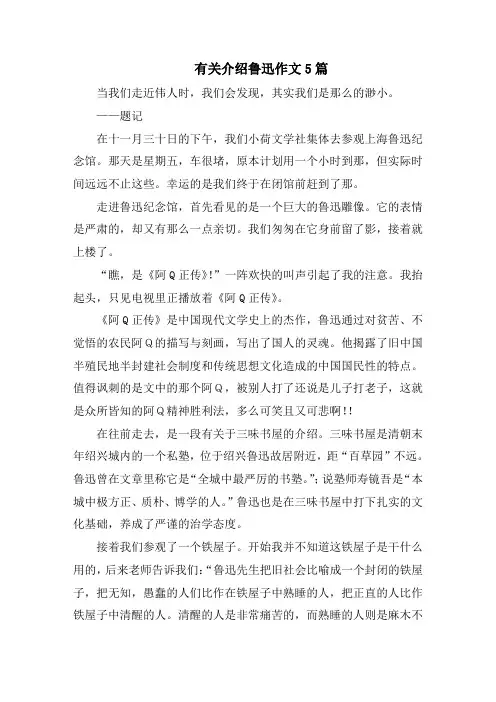 有关介绍鲁迅作文5篇

当我们走近伟人时，我们会发现，其实我们是那么的渺小。

——题记

在十一月三十日的下午，我们小荷文学社集体去参观上海鲁迅纪念馆。那天是星期五，车很堵，原本计划用一个小时到那，但实际时间远远不止这些。幸运的是我们终于在闭馆前赶到了那。

走进鲁迅纪念馆，首先看见的是一个巨大的鲁迅雕像。它的表情是严肃的，却又有那么一点亲切。我们匆匆在它身前留了影，接着就上楼了。

“瞧，是《阿Q正传》!”一阵欢快的叫声引起了我的注意。我抬起头，只见电视里正播放着《阿Q正传》。

《阿Q正传》是中国现代文学史上的杰作，鲁迅通过对贫苦、不觉悟的农民阿Q的描写与刻画，写出了国人的灵魂。他揭露了旧中国半殖民地半封建社会制度和传统思想文化造成的中国国民性的特点。值得讽刺的是文中的那个阿Q，被别人打了还说是儿子打老子，这就是众所皆知的阿Q精神胜利法，多么可笑且又可悲啊!!

在往前走去，是一段有关于三味书屋的介绍。三味书屋是清朝末年绍兴城内的一个私塾，位于绍兴鲁迅故居附近，距“百草园”不远。鲁迅曾在文章里称它是“全城中最严厉的书塾。”；说塾师寿镜吾是“本城中极方正、质朴、博学的人。”鲁迅也是在三味书屋中打下扎实的文化基础，养成了严谨的治学态度。

接着我们参观了一个铁屋子。开始我并不知道这铁屋子是干什么用的，后来老师告诉我们：“鲁迅先生把旧社会比喻成一个封闭的铁屋子，把无知，愚蠢的人们比作在铁屋子中熟睡的人，把正直的人比作铁屋子中清醒的人。清醒的人是非常痛苦的，而熟睡的人则是麻木不